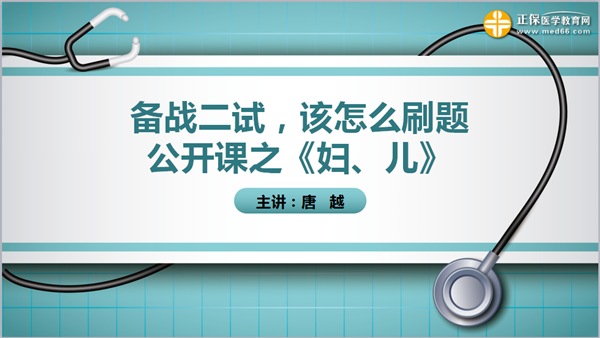 正保医学教育网
www.med66.com

备战二试，该怎么刷题
公开课之《妇、儿》

主讲：唐　越